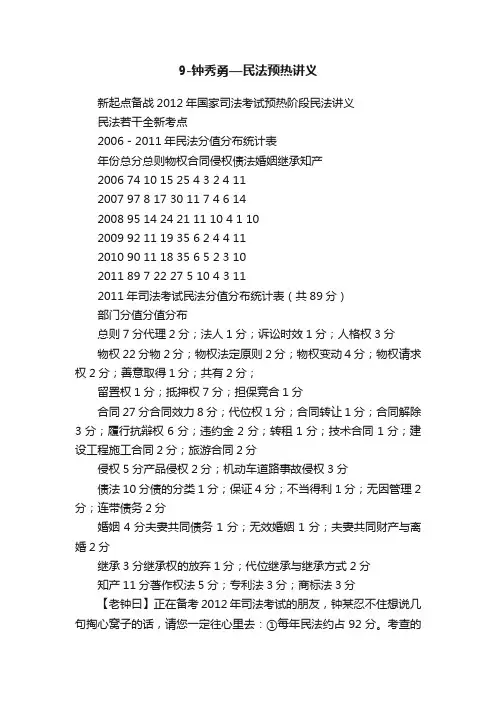 9-钟秀勇—民法预热讲义

新起点备战 2012 年国家司法考试预热阶段民法讲义

民法若干全新考点

2006 - 2011 年民法分值分布统计表

年份总分总则物权合同侵权债法婚姻继承知产

2006 74 10 15 25 4 3 2 4 11

2007 97 8 17 30 11 7 4 6 14

2008 95 14 24 21 11 10 4 1 10

2009 92 11 19 35 6 2 4 4 11

2010 90 11 18 35 6 5 2 3 10

2011 89 7 22 27 5 10 4 3 11

2011 年司法考试民法分值分布统计表（共 89 分）

部门分值分值分布

总则 7 分代理 2 分；法人 1 分；诉讼时效 1 分；人格权 3 分

物权 22 分物 2 分；物权法定原则 2 分；物权变动 4 分；物权请求权 2 分；善意取得 1 分；共有 2 分；

留置权 1 分；抵押权 7 分；担保竞合 1 分

合同 27 分合同效力 8 分；代位权 1 分；合同转让 1 分；合同解除 3 分；履行抗辩权 6 分；违约金 2 分；转租 1 分；技术合同 1 分；建设工程施工合同 2 分；旅游合同 2 分

侵权 5 分产品侵权 2 分；机动车道路事故侵权 3 分

债法 10 分债的分类 1 分；保证 4 分；不当得利 1 分；无因管理 2 分；连带债务 2 分

婚姻 4 分夫妻共同债务 1 分；无效婚姻 1 分；夫妻共同财产与离婚 2 分

继承 3 分继承权的放弃 1 分；代位继承与继承方式 2 分

知产 11 分著作权法 5 分；专利法 3 分；商标法 3 分

【老钟曰】正在备考 2012 年司法考试的朋友，钟某忍不住想说几句掏心窝子的话，请您一定往心里去：①每年民法约占 92 分。考查的